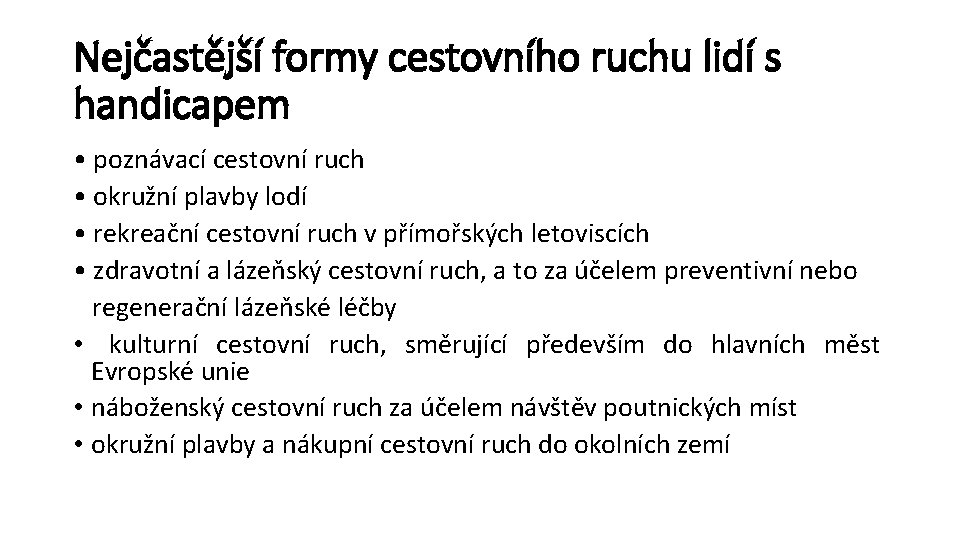 Nejčastější formy cestovního ruchu lidí s handicapem

• poznávací cestovní ruch
• okružní plavby lodí
• rekreační cestovní ruch v přímořských letoviscích
• zdravotní a lázeňský cestovní ruch, a to za účelem preventivní nebo regenerační lázeňské léčby
• kulturní cestovní ruch, směrující především do hlavních měst Evropské unie
• náboženský cestovní ruch za účelem návštěv poutnických míst
• okružní plavby a nákupní cestovní ruch do okolních zemí